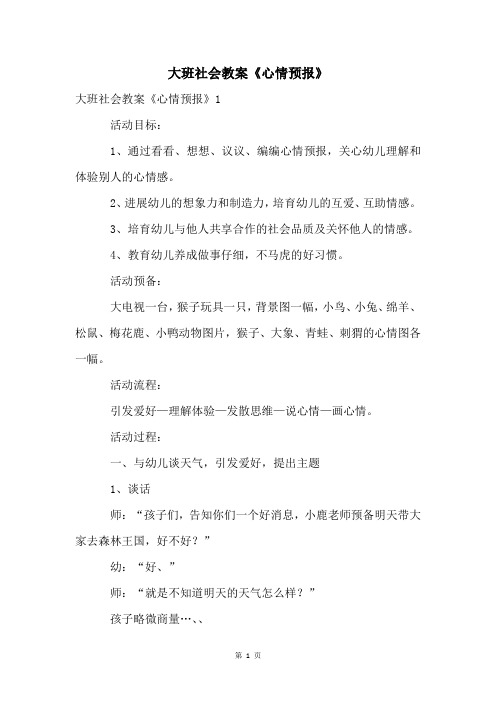 大班社会教案《心情预报》

大班社会教案《心情预报》1

活动目标：

1、通过看看、想想、议议、编编心情预报，关心幼儿理解和体验别人的心情感。

2、进展幼儿的想象力和制造力，培育幼儿的互爱、互助情感。

3、培育幼儿与他人共享合作的社会品质及关怀他人的情感。

4、教育幼儿养成做事仔细，不马虎的好习惯。

活动预备：

大电视一台，猴子玩具一只，背景图一幅，小鸟、小兔、绵羊、松鼠、梅花鹿、小鸭动物图片，猴子、大象、青蛙、刺猬的心情图各一幅。

活动流程：

引发爱好—理解体验—发散思维—说心情—画心情。

活动过程：

一、与幼儿谈天气，引发爱好，提出主题

1、谈话

师：“孩子们，告知你们一个好消息，小鹿老师预备明天带大家去森林王国，好不好？”

幼：“好、”

师：“就是不知道明天的天气怎么样？”

孩子略微商量…、、

第 1 页